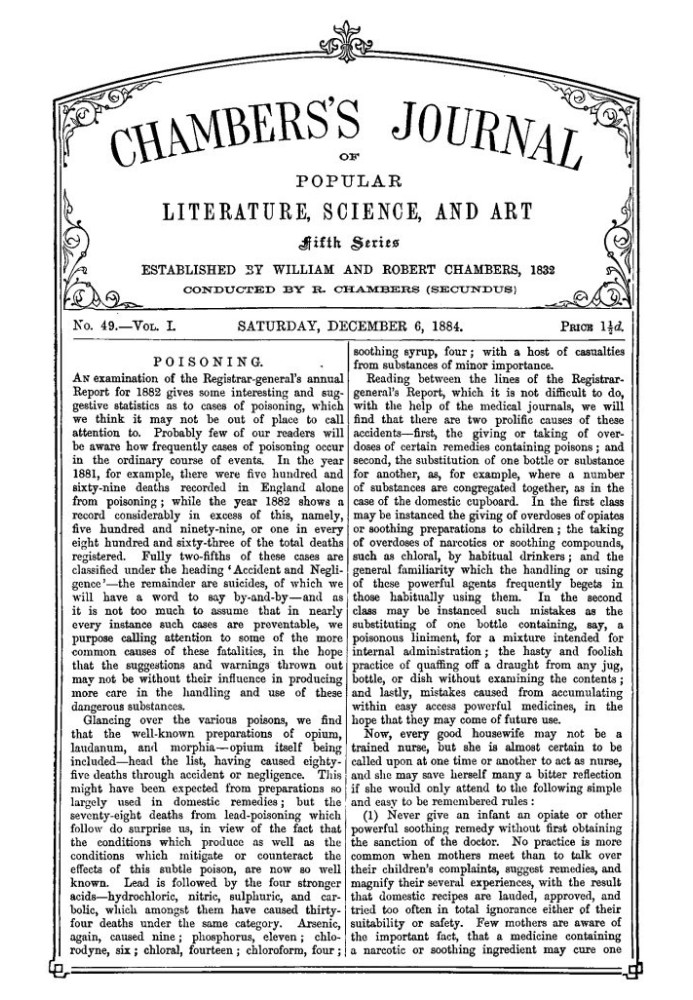 CHAMBERS'S JOURNAL

OF

POPULAR

LITERATURE, SCIENCE, AND ART

Fifth Series

ESTABLISHED BY WILLIAM AND ROBERT CHAMBERS, 1832

CONDUCTED BY R. CHAMBERS (SECUNDUS)

No. 49.—Vol. I.   SATURDAY, DECEMBER 6, 1884.   Price $1\frac{1}{2}d.$

POISONING.

An examination of the Registrar-general's annual Report for 1882 gives some interesting and suggestive statistics as to cases of poisoning, which we think it may not be out of place to call attention to. Probably few of our readers will be aware how frequently cases of poisoning occur in the ordinary course of events. In the year 1881, for example, there were five hundred and sixty-nine deaths recorded in England alone from poisoning; while the year 1882 shows a record considerably in excess of this, namely, five hundred and ninety-nine, or one in every eight hundred and sixty-three of the total deaths registered. Fully two-fifths of these cases are classified under the heading 'Accident and Negligence'—the remainder are suicides, of which we will have a word to say by-and-by—and as it is not too much to assume that in nearly every instance such cases are preventable, we purpose calling attention to some of the more common causes of these fatalities, in the hope that the suggestions and warnings thrown out may not be without their influence in producing more care in the handling and use of these dangerous substances.

Glancing over the various poisons, we find that the well-known preparations of opium, laudanum, and morphia—opium itself being included—head the list, having caused eighty-five deaths through accident or negligence. This might have been expected from preparations so largely used in domestic remedies; but the seventy-eight deaths from lead-poisoning which follow do surprise us, in view of the fact that the conditions which produce as well as the conditions which mitigate or counteract the effects of this subtle poison, are now so well known. Lead is followed by the four stronger acids—hydrochloric, nitric, sulphuric, and carbolic, which amongst them have caused thirty-four deaths under the same category. Arsenic, again, caused nine; phosphorus, eleven; chlorodyne, six; chloral, fourteen; chloroform, four; soothing syrup, four; with a host of casualties from substances of minor importance.

Reading between the lines of the Registrar-general's Report, which it is not difficult to do, with the help of the medical journals, we will find that there are two prolific causes of these accidents—first, the giving or taking of overdoses of certain remedies containing poisons; and second, the substitution of one bottle or substance for another, as, for example, where a number of substances are congregated together, as in the case of the domestic cupboard. In the first class may be instanced the giving of overdoses of opiates or soothing preparations to children; the taking of overdoses of narcotics or soothing compounds, such as chloral, by habitual drinkers; and the general familiarity which the handling or using of these powerful agents frequently begets in those habitually using them. In the second class may be instanced such mistakes as the substituting of one bottle containing, say, a poisonous liniment, for a mixture intended for internal administration; the hasty and foolish practice of quaffing off a draught from any jug, bottle, or dish without examining the contents; and lastly, mistakes caused from accumulating within easy access powerful medicines, in the hope that they may come of future use.

Now, every good housewife may not be a trained nurse, but she is almost certain to be called upon at one time or another to act as nurse, and she may save herself many a bitter reflection if she would only attend to the following simple and easy to be remembered rules:

(1) Never give an infant an opiate or other powerful soothing remedy without first obtaining the sanction of the doctor. No practice is more common when mothers meet than to talk over their children's complaints, suggest remedies, and magnify their several experiences, with the result that domestic recipes are lauded, approved, and tried too often in total ignorance either of their suitability or safety. Few mothers are aware of the important fact, that a medicine containing a narcotic or soothing ingredient may cure one